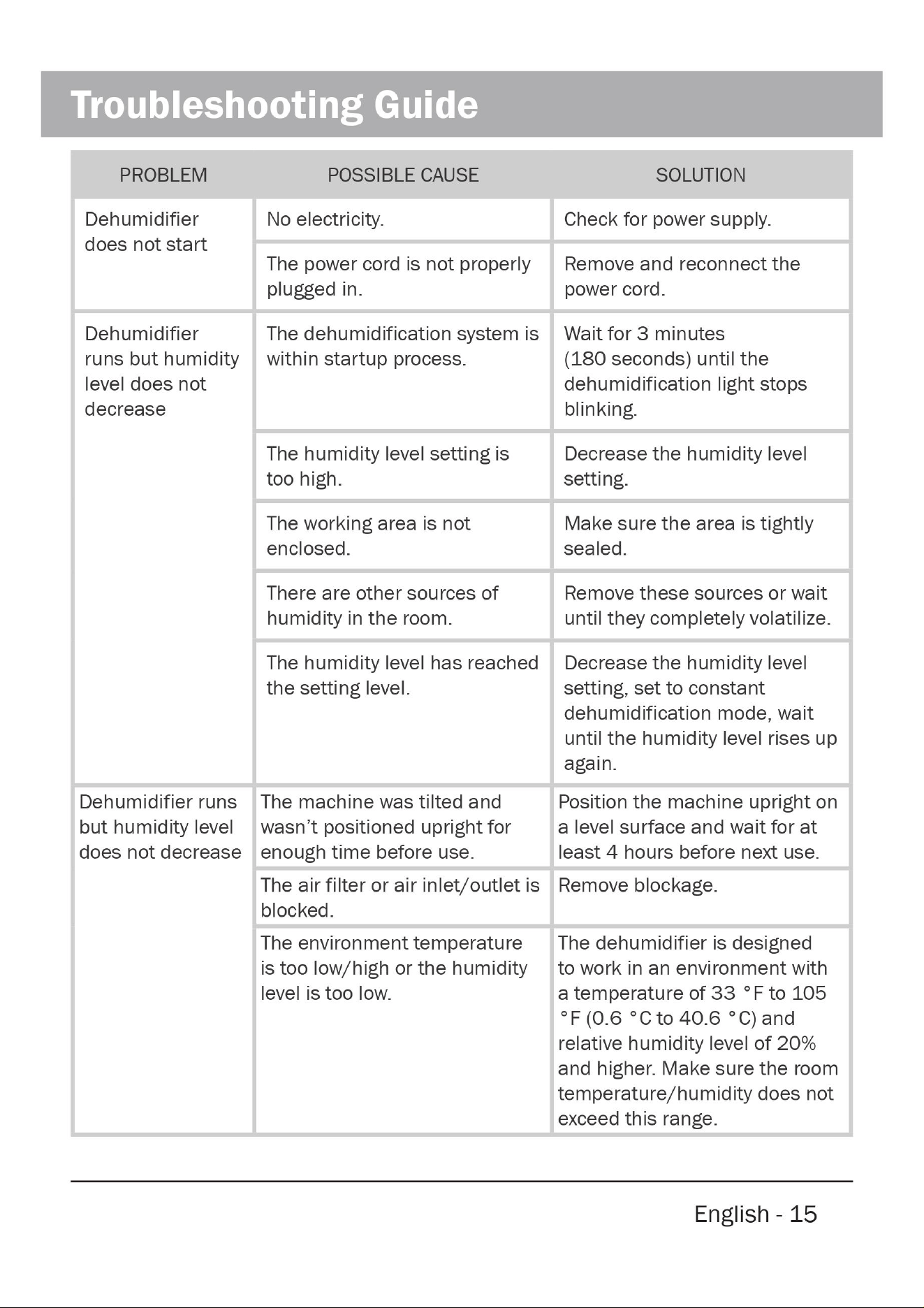 Troubleshooting Guide

| PROBLEM | POSSIBLE CAUSE | SOLUTION |
|---|---|---|
| Dehumidifier does not start | No electricity. | Check for power supply. |
| | The power cord is not properly plugged in. | Remove and reconnect the power cord. |
| Dehumidifier runs but humidity level does not decrease | The dehumidification system is within startup process. | Wait for 3 minutes (180 seconds) until the dehumidification light stops blinking. |
| | The humidity level setting is too high. | Decrease the humidity level setting. |
| | The working area is not enclosed. | Make sure the area is tightly sealed. |
| | There are other sources of humidity in the room. | Remove these sources or wait until they completely volatilize. |
| | The humidity level has reached the setting level. | Decrease the humidity level setting, set to constant dehumidification mode, wait until the humidity level rises up again. |
| Dehumidifier runs but humidity level does not decrease | The machine was tilted and wasn't positioned upright for enough time before use. | Position the machine upright on a level surface and wait for at least 4 hours before next use. |
| | The air filter or air inlet/outlet is blocked. | Remove blockage. |
| | The environment temperature is too low/high or the humidity level is too low. | The dehumidifier is designed to work in an environment with a temperature of 33 °F to 105 °F (0.6 °C to 40.6 °C) and relative humidity level of 20% and higher. Make sure the room temperature/humidity does not exceed this range. |

English - 15